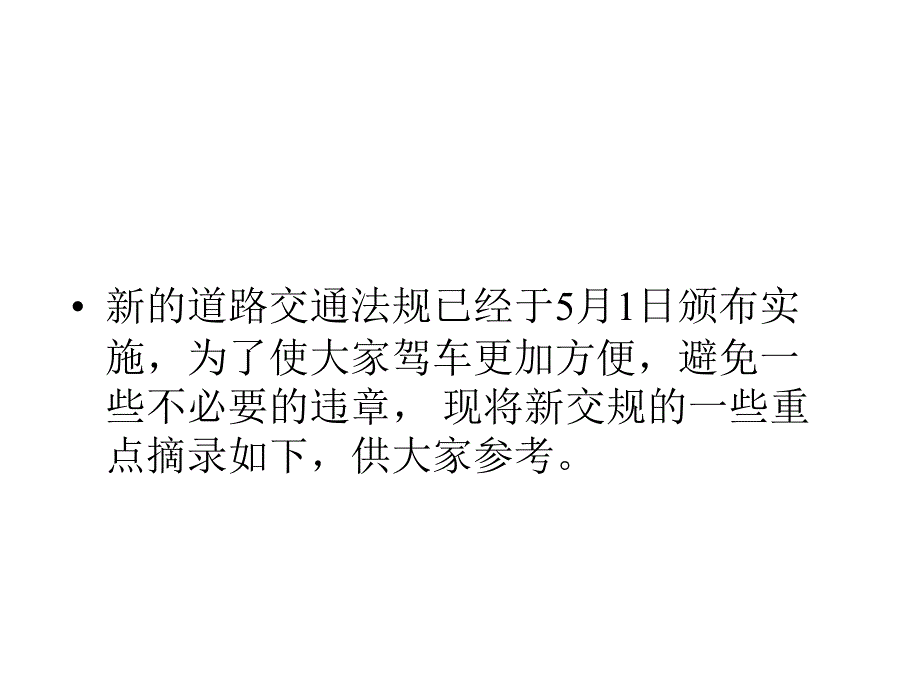 • 新的道路交通法规已经于5月1日颁布实施，为了使大家驾车更加方便，避免一些不必要的违章， 现将新交规的一些重点摘录如下，供大家参考。